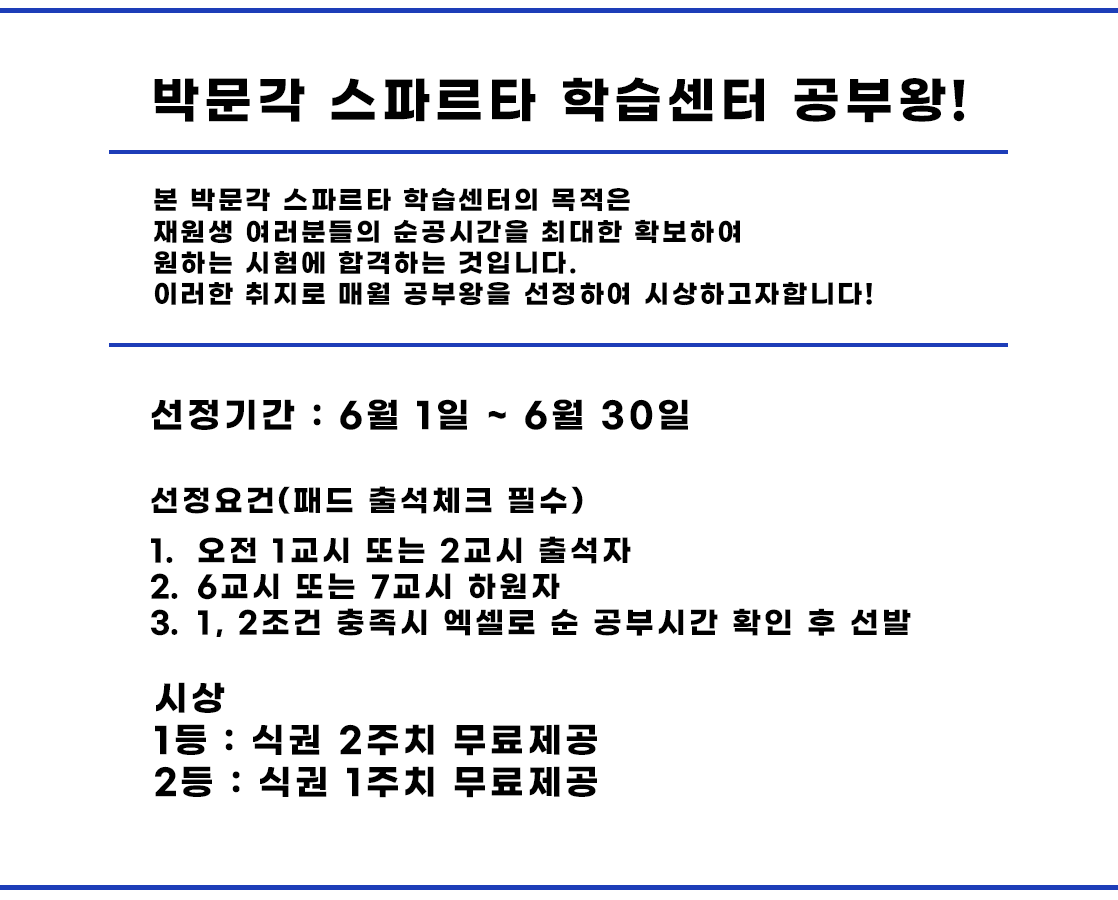 박문각 스파르타 학습센터 공부왕!

본 박문각 스파르타 학습센터의 목적은
재원생 여러분들의 순공시간을 최대한 확보하여
원하는 시험에 합격하는 것입니다.
이러한 취지로 매월 공부왕을 선정하여 시상하고자합니다!

선정기간 : 6월 1일 ~ 6월 30일

선정요건(패드 출석체크 필수)

1. 오전 1교시 또는 2교시 출석자
2. 6교시 또는 7교시 하원자
3. 1, 2조건 충족시 엑셀로 순 공부시간 확인 후 선발

시상
1등 : 식권 2주치 무료제공
2등 : 식권 1주치 무료제공